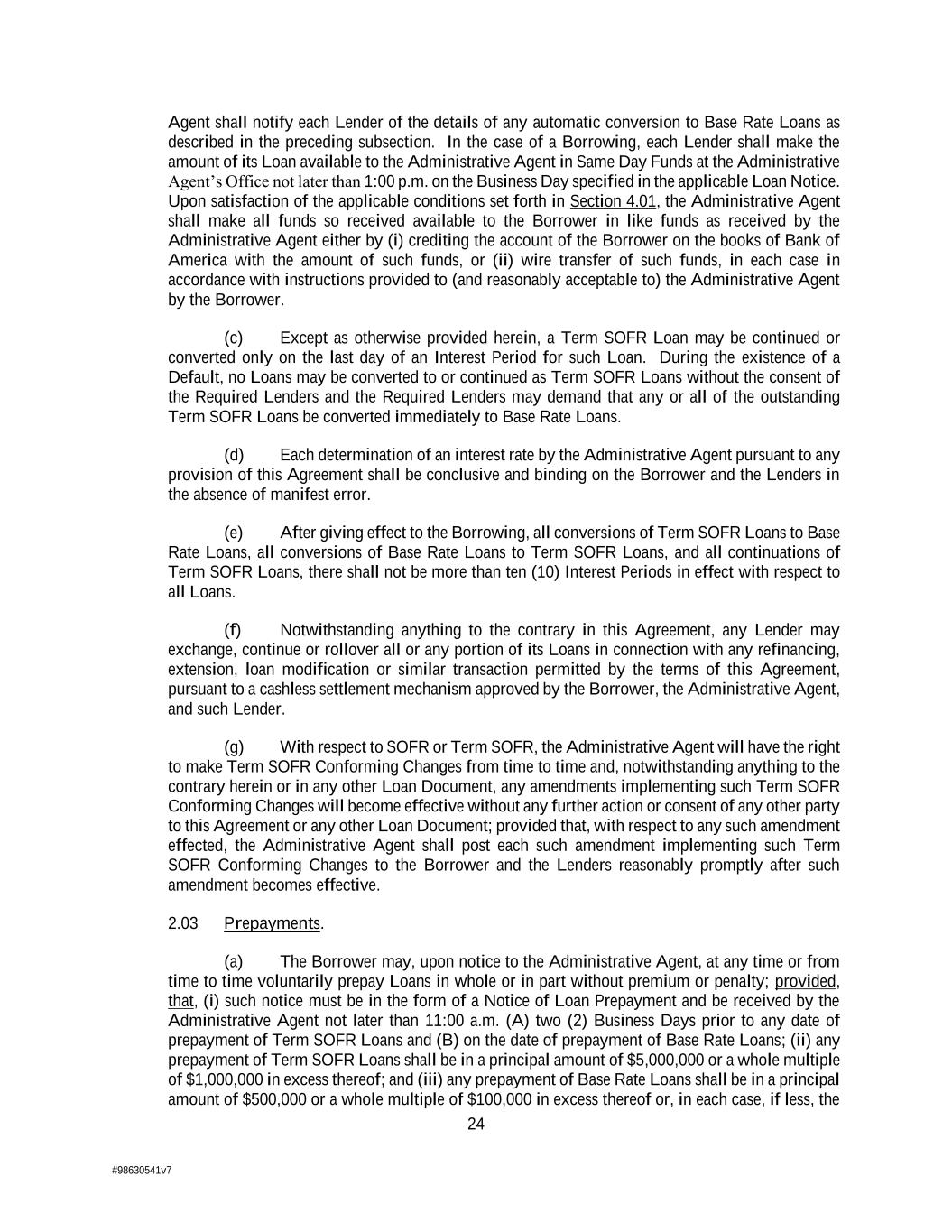 Agent shall notify each Lender of the details of any automatic conversion to Base Rate Loans as described in the preceding subsection. In the case of a Borrowing, each Lender shall make the amount of its Loan available to the Administrative Agent in Same Day Funds at the Administrative Agent's Office not later than 1:00 p.m. on the Business Day specified in the applicable Loan Notice. Upon satisfaction of the applicable conditions set forth in Section 4.01, the Administrative Agent shall make all funds so received available to the Borrower in like funds as received by the Administrative Agent either by (i) crediting the account of the Borrower on the books of Bank of America with the amount of such funds, or (ii) wire transfer of such funds, in each case in accordance with instructions provided to (and reasonably acceptable to) the Administrative Agent by the Borrower.

(c) Except as otherwise provided herein, a Term SOFR Loan may be continued or converted only on the last day of an Interest Period for such Loan. During the existence of a Default, no Loans may be converted to or continued as Term SOFR Loans without the consent of the Required Lenders and the Required Lenders may demand that any or all of the outstanding Term SOFR Loans be converted immediately to Base Rate Loans.

(d) Each determination of an interest rate by the Administrative Agent pursuant to any provision of this Agreement shall be conclusive and binding on the Borrower and the Lenders in the absence of manifest error.

(e) After giving effect to the Borrowing, all conversions of Term SOFR Loans to Base Rate Loans, all conversions of Base Rate Loans to Term SOFR Loans, and all continuations of Term SOFR Loans, there shall not be more than ten (10) Interest Periods in effect with respect to all Loans.

(f) Notwithstanding anything to the contrary in this Agreement, any Lender may exchange, continue or rollover all or any portion of its Loans in connection with any refinancing, extension, loan modification or similar transaction permitted by the terms of this Agreement, pursuant to a cashless settlement mechanism approved by the Borrower, the Administrative Agent, and such Lender.

(g) With respect to SOFR or Term SOFR, the Administrative Agent will have the right to make Term SOFR Conforming Changes from time to time and, notwithstanding anything to the contrary herein or in any other Loan Document, any amendments implementing such Term SOFR Conforming Changes will become effective without any further action or consent of any other party to this Agreement or any other Loan Document; provided that, with respect to any such amendment effected, the Administrative Agent shall post each such amendment implementing such Term SOFR Conforming Changes to the Borrower and the Lenders reasonably promptly after such amendment becomes effective.

2.03 Prepayments.

(a) The Borrower may, upon notice to the Administrative Agent, at any time or from time to time voluntarily prepay Loans in whole or in part without premium or penalty; provided, that, (i) such notice must be in the form of a Notice of Loan Prepayment and be received by the Administrative Agent not later than 11:00 a.m. (A) two (2) Business Days prior to any date of prepayment of Term SOFR Loans and (B) on the date of prepayment of Base Rate Loans; (ii) any prepayment of Term SOFR Loans shall be in a principal amount of $5,000,000 or a whole multiple of $1,000,000 in excess thereof; and (iii) any prepayment of Base Rate Loans shall be in a principal amount of $500,000 or a whole multiple of $100,000 in excess thereof or, in each case, if less, the

24

#98630541v7